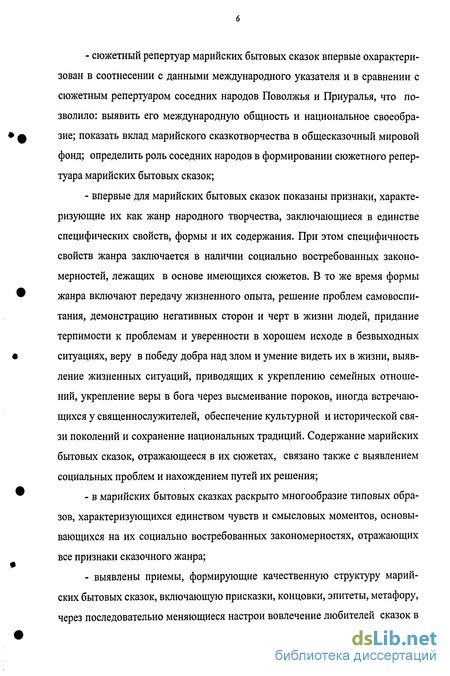 6

- сюжетный репертуар марийских бытовых сказок впервые охарактеризован в соотнесении с данными международного указателя и в сравнении с сюжетным репертуаром соседних народов Поволжья и Приуралья, что позволило: выявить его международную общность и национальное своеобразие; показать вклад марийского сказкотворчества в общесказочный мировой фонд; определить роль соседних народов в формировании сюжетного репертуара марийских бытовых сказок;

- впервые для марийских бытовых сказок показаны признаки, характеризующие их как жанр народного творчества, заключающиеся в единстве специфических свойств, формы и их содержания. При этом специфичность свойств жанра заключается в наличии социально востребованных закономерностей, лежащих в основе имеющихся сюжетов. В то же время формы жанра включают передачу жизненного опыта, решение проблем самовоспитания, демонстрацию негативных сторон и черт в жизни людей, придание терпимости к проблемам и уверенности в хорошем исходе в безвыходных ситуациях, веру в победу добра над злом и умение видеть их в жизни, выявление жизненных ситуаций, приводящих к укреплению семейных отношений, укрепление веры в бога через высмеивание пороков, иногда встречающихся у священнослужителей, обеспечение культурной и исторической связи поколений и сохранение национальных традиций. Содержание марийских бытовых сказок, отражающееся в их сюжетах, связано также с выявлением социальных проблем и нахождением путей их решения;

- в марийских бытовых сказках раскрыто многообразие типовых образов, характеризующихся единством чувств и смысловых моментов, основывающихся на их социально востребованных закономерностях, отражающих все признаки сказочного жанра;

- выявлены приемы, формирующие качественную структуру марийских бытовых сказок, включающую присказки, концовки, эпитеты, метафору, через последовательно меняющиеся настрои вовлечение любителей сказок в

dsLib.net
библиотека диссертаций